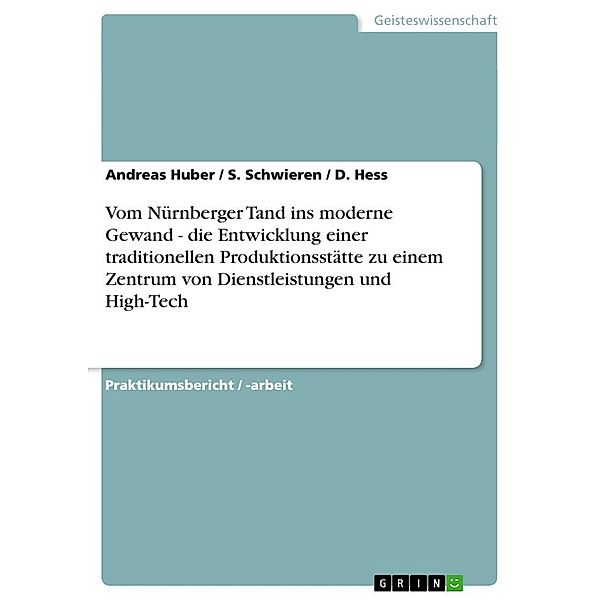 Geisteswissenschaft

Andreas Huber / S. Schwieren / D. Hess

Vom Nürnberger Tand ins moderne Gewand - die Entwicklung einer traditionellen Produktionsstätte zu einem Zentrum von Dienstleistungen und High-Tech

Praktikumsbericht / -arbeit

GRIN